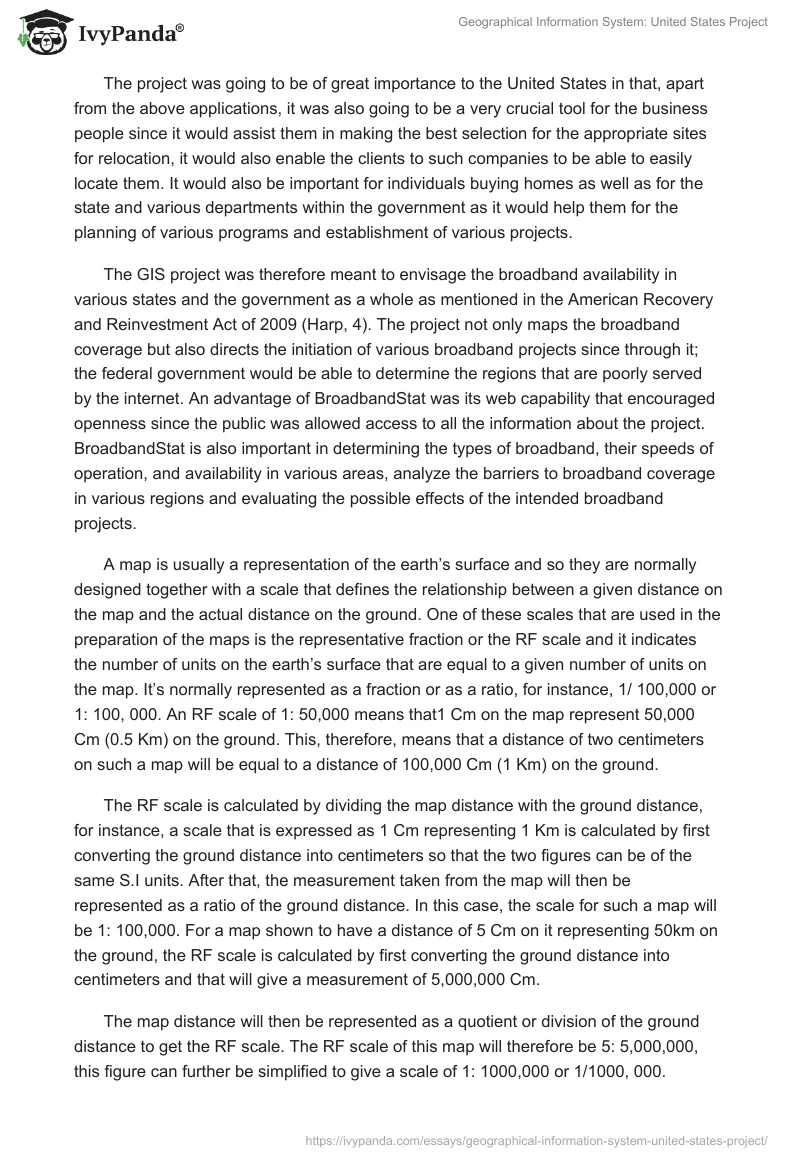 IvyPanda®

Geographical Information System: United States Project

The project was going to be of great importance to the United States in that, apart from the above applications, it was also going to be a very crucial tool for the business people since it would assist them in making the best selection for the appropriate sites for relocation, it would also enable the clients to such companies to be able to easily locate them. It would also be important for individuals buying homes as well as for the state and various departments within the government as it would help them for the planning of various programs and establishment of various projects.

The GIS project was therefore meant to envisage the broadband availability in various states and the government as a whole as mentioned in the American Recovery and Reinvestment Act of 2009 (Harp, 4). The project not only maps the broadband coverage but also directs the initiation of various broadband projects since through it; the federal government would be able to determine the regions that are poorly served by the internet. An advantage of BroadbandStat was its web capability that encouraged openness since the public was allowed access to all the information about the project. BroadbandStat is also important in determining the types of broadband, their speeds of operation, and availability in various areas, analyze the barriers to broadband coverage in various regions and evaluating the possible effects of the intended broadband projects.

A map is usually a representation of the earth's surface and so they are normally designed together with a scale that defines the relationship between a given distance on the map and the actual distance on the ground. One of these scales that are used in the preparation of the maps is the representative fraction or the RF scale and it indicates the number of units on the earth's surface that are equal to a given number of units on the map. It's normally represented as a fraction or as a ratio, for instance, 1/ 100,000 or 1: 100, 000. An RF scale of 1: 50,000 means that1 Cm on the map represent 50,000 Cm (0.5 Km) on the ground. This, therefore, means that a distance of two centimeters on such a map will be equal to a distance of 100,000 Cm (1 Km) on the ground.

The RF scale is calculated by dividing the map distance with the ground distance, for instance, a scale that is expressed as 1 Cm representing 1 Km is calculated by first converting the ground distance into centimeters so that the two figures can be of the same S.I units. After that, the measurement taken from the map will then be represented as a ratio of the ground distance. In this case, the scale for such a map will be 1: 100,000. For a map shown to have a distance of 5 Cm on it representing 50km on the ground, the RF scale is calculated by first converting the ground distance into centimeters and that will give a measurement of 5,000,000 Cm.

The map distance will then be represented as a quotient or division of the ground distance to get the RF scale. The RF scale of this map will therefore be 5: 5,000,000, this figure can further be simplified to give a scale of 1: 1000,000 or 1/1000, 000.

https://ivypanda.com/essays/geographical-information-system-united-states-project/